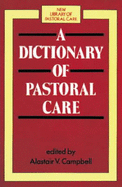 NEW LIBRARY OF PASTORAL CARE

A DICTIONARY OF PASTORAL CARE

edited by
Alastair V. Campbell